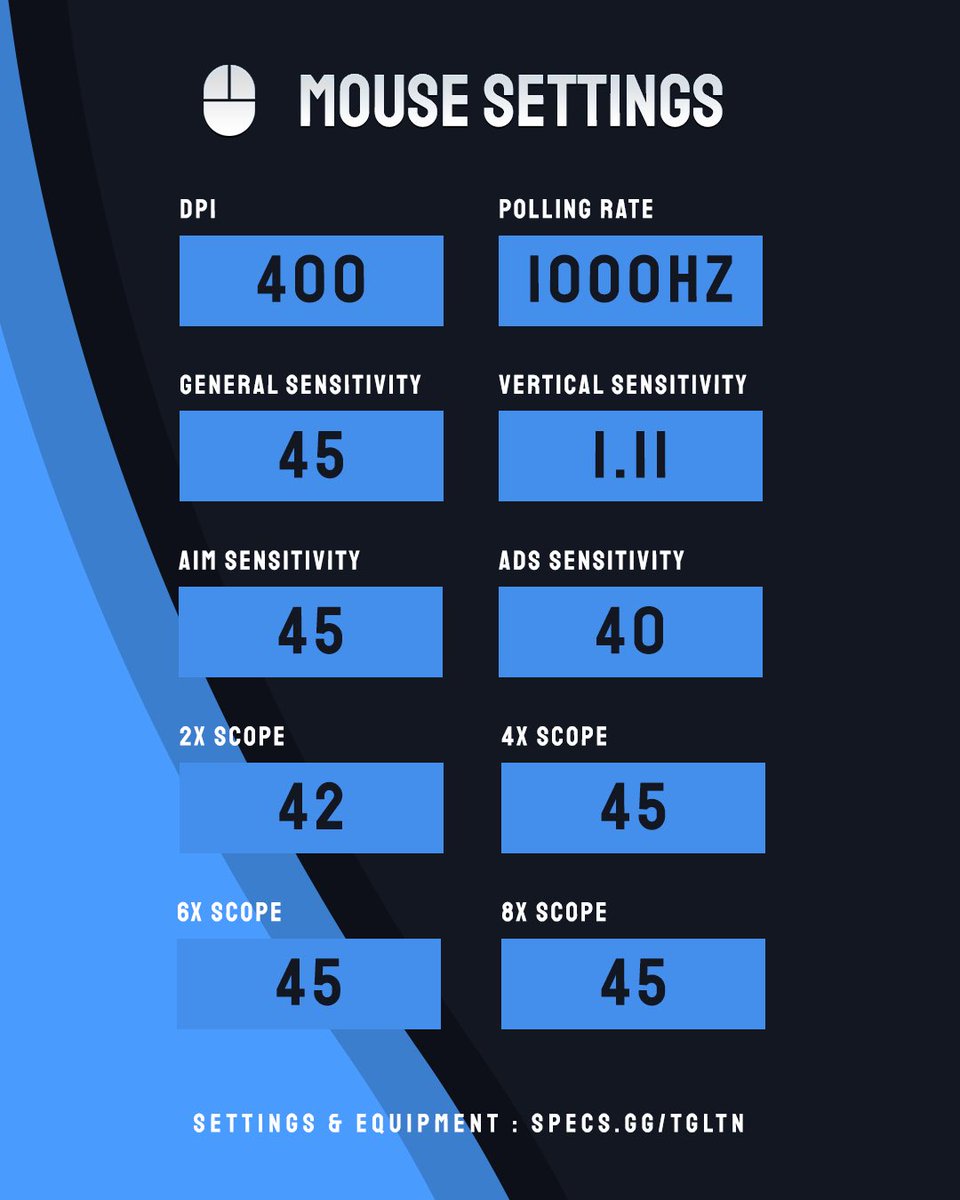 MOUSE SETTINGS

DPI
400

POLLING RATE
1000HZ

GENERAL SENSITIVITY
45

VERTICAL SENSITIVITY
1.11

AIM SENSITIVITY
45

ADS SENSITIVITY
40

2X SCOPE
42

4X SCOPE
45

6X SCOPE
45

8X SCOPE
45

SETTINGS & EQUIPMENT : SPECS.GG/TGLTN